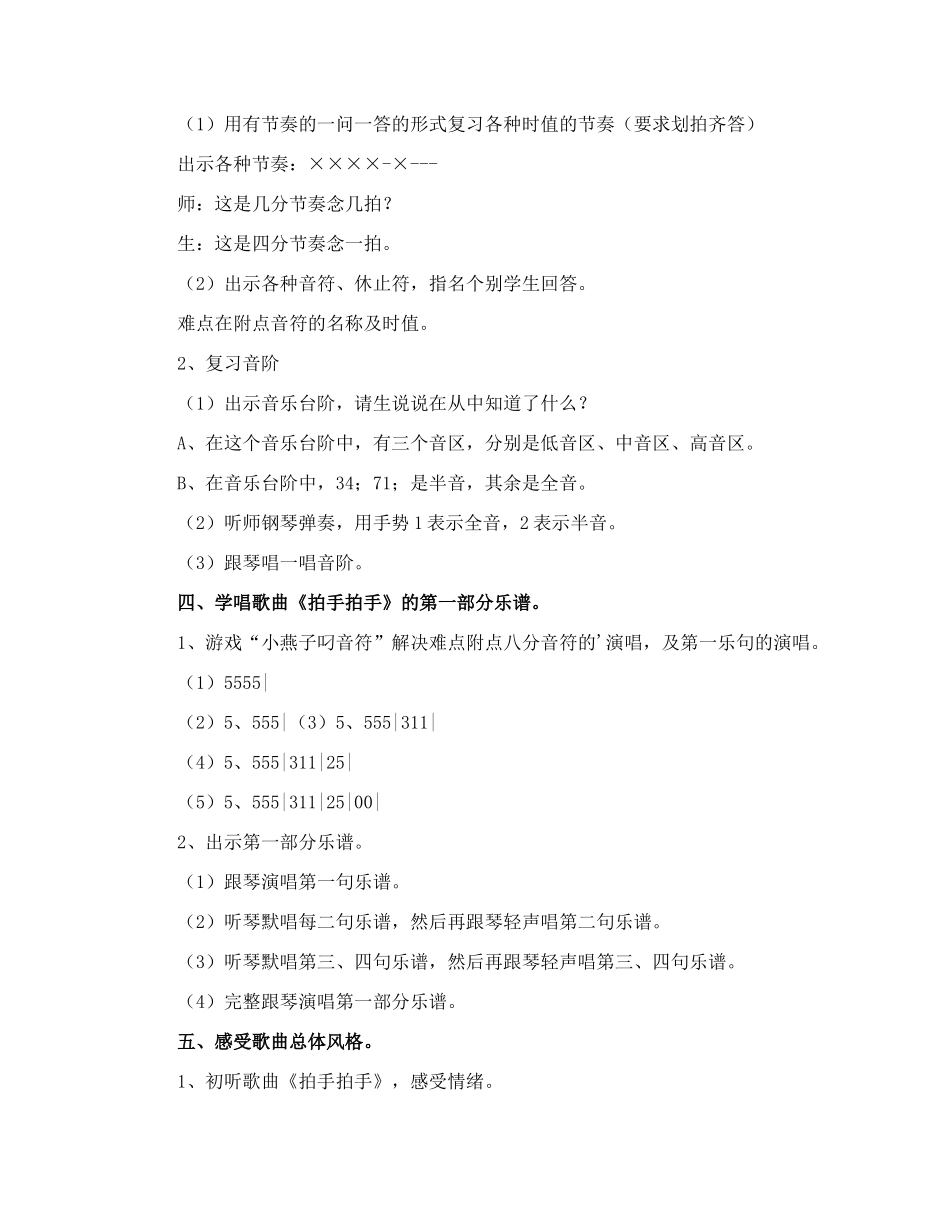 （1）用有节奏的一问一答的形式复习各种时值的节奏（要求划拍齐答）

出示各种节奏：××××-×---

师：这是几分节奏念几拍？

生：这是四分节奏念一拍。

（2）出示各种音符、休止符，指名个别学生回答。

难点在附点音符的名称及时值。

2、复习音阶

（1）出示音乐台阶，请生说说在从中知道了什么？

A、在这个音乐台阶中，有三个音区，分别是低音区、中音区、高音区。

B、在音乐台阶中，34；71；是半音，其余是全音。

（2）听师钢琴弹奏，用手势1表示全音，2表示半音。

（3）跟琴唱一唱音阶。

四、学唱歌曲《拍手拍手》的第一部分乐谱。

1、游戏“小燕子叼音符”解决难点附点八分音符的'演唱，及第一乐句的演唱。

（1）5555|

（2）5、555|（3）5、555|311|

（4）5、555|311|25|

（5）5、555|311|25|00|

2、出示第一部分乐谱。

（1）跟琴演唱第一句乐谱。

（2）听琴默唱每二句乐谱，然后再跟琴轻声唱第二句乐谱。

（3）听琴默唱第三、四句乐谱，然后再跟琴轻声唱第三、四句乐谱。

（4）完整跟琴演唱第一部分乐谱。

五、感受歌曲总体风格。

1、初听歌曲《拍手拍手》，感受情绪。